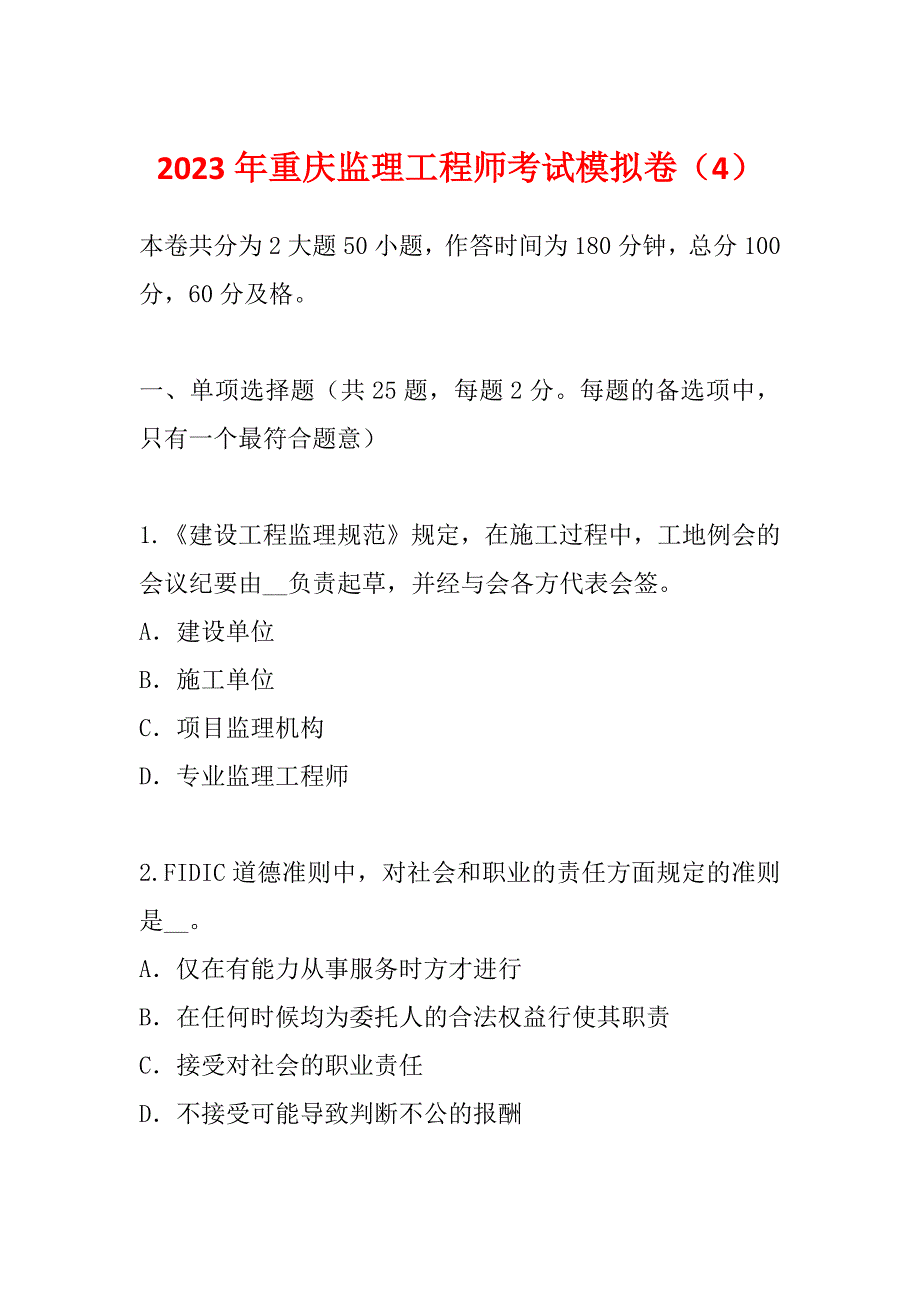 2023年重庆监理工程师考试模拟卷（4）

本卷共分为2大题50小题，作答时间为180分钟，总分100分，60分及格。

一、单项选择题（共25题，每题2分。每题的备选项中，只有一个最符合题意）

1.《建设工程监理规范》规定，在施工过程中，工地例会的会议纪要由__负责起草，并经与会各方代表会签。
A．建设单位
B．施工单位
C．项目监理机构
D．专业监理工程师

2.FIDIC道德准则中，对社会和职业的责任方面规定的准则是__。
A．仅在有能力从事服务时方才进行
B．在任何时候均为委托人的合法权益行使其职责
C．接受对社会的职业责任
D．不接受可能导致判断不公的报酬